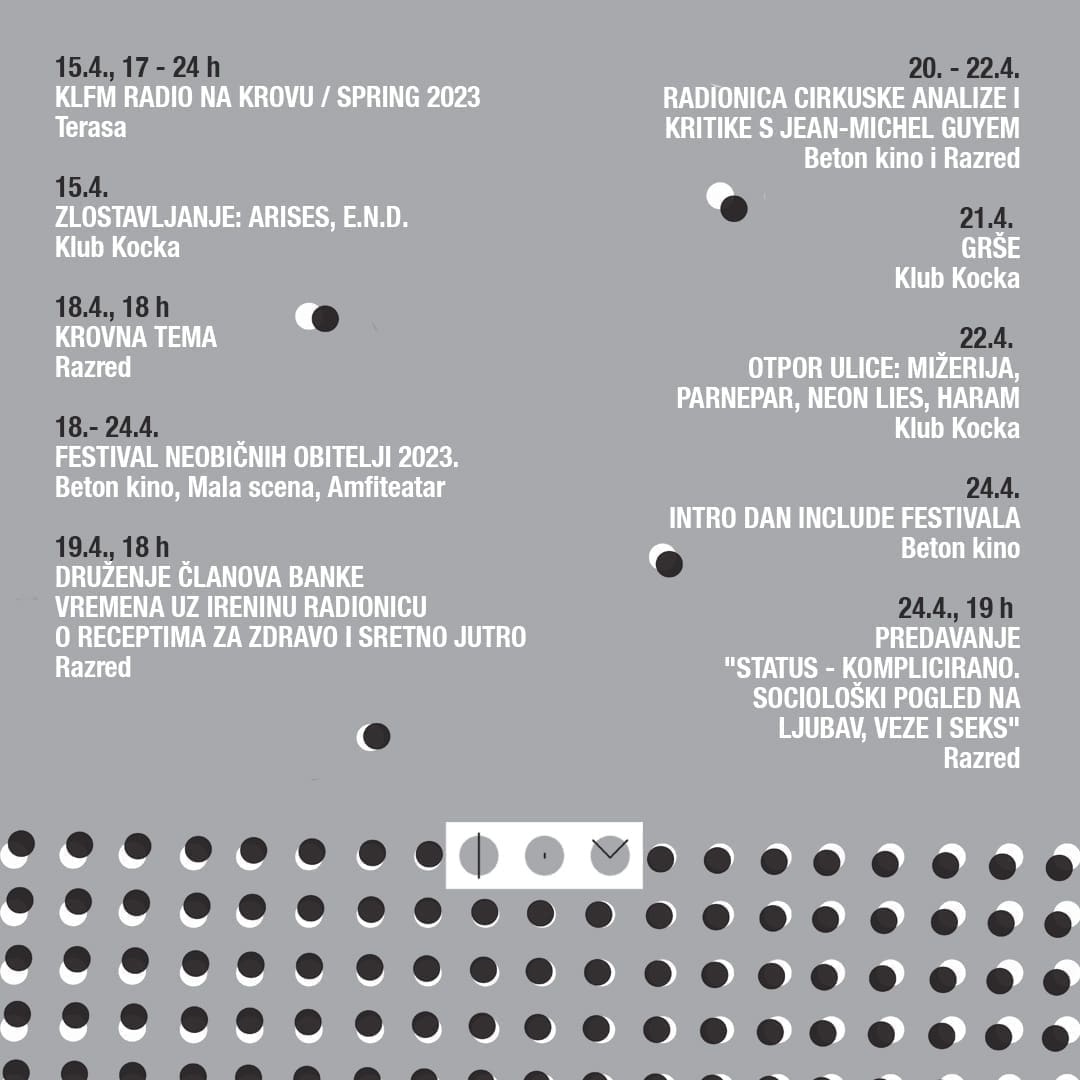 15.4., 17 - 24 h
KLFM RADIO NA KROVU / SPRING 2023
Terasa

15.4.
ZLOSTAVLJANJE: ARISES, E.N.D.
Klub Kocka

18.4., 18 h
KROVNA TEMA
Razred

18.- 24.4.
FESTIVAL NEOBIČNIH OBITELJI 2023.
Beton kino, Mala scena, Amfiteatar

19.4., 18 h
DRUŽENJE ČLANOVA BANKE
VREMENA UZ IRENINU RADIONICU
O RECEPTIMA ZA ZDRAVO I SRETNO JUTRO
Razred

20. - 22.4.
RADIONICA CIRKUSKE ANALIZE I
KRITIKE S JEAN-MICHEL GUYEM
Beton kino i Razred

21.4.
GRŠE
Klub Kocka

22.4.
OTPOR ULICE: MIŽERIJA,
PARNEPAR, NEON LIES, HARAM
Klub Kocka

24.4.
INTRO DAN INCLUDE FESTIVALA
Beton kino

24.4., 19 h
PREDAVANJE
"STATUS - KOMPLICIRANO.
SOCIOLOŠKI POGLED NA
LJUBAV, VEZE I SEKS"
Razred